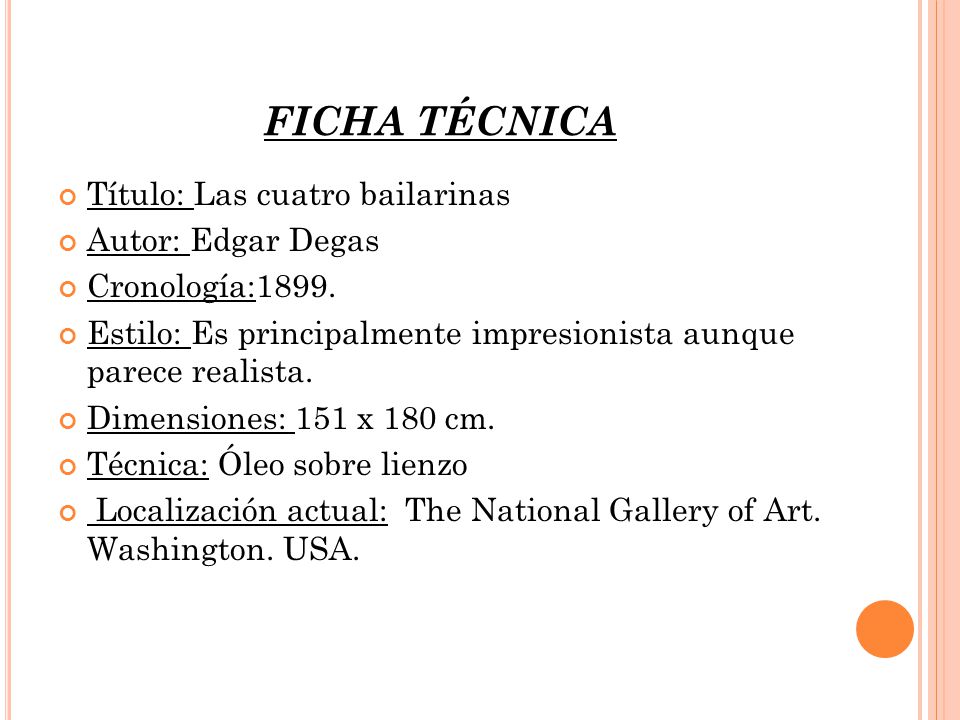 FICHA TÉCNICA

Título: Las cuatro bailarinas
Autor: Edgar Degas
Cronología:1899.
Estilo: Es principalmente impresionista aunque parece realista.
Dimensiones: 151 x 180 cm.
Técnica: Óleo sobre lienzo
Localización actual: The National Gallery of Art. Washington. USA.